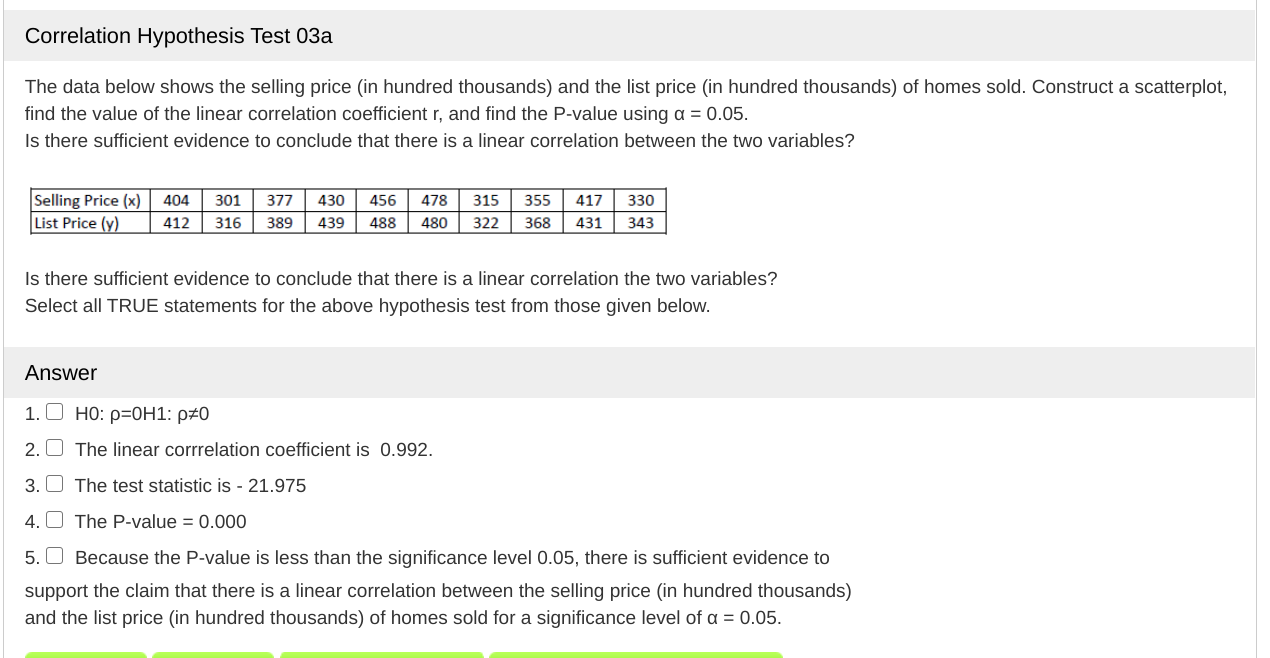 Correlation Hypothesis Test 03a

The data below shows the selling price (in hundred thousands) and the list price (in hundred thousands) of homes sold. Construct a scatterplot, find the value of the linear correlation coefficient r, and find the P-value using α = 0.05.
Is there sufficient evidence to conclude that there is a linear correlation between the two variables?

| Selling Price (x) | 404 | 301 | 377 | 430 | 456 | 478 | 315 | 355 | 417 | 330 |
|---|---|---|---|---|---|---|---|---|---|---|
| List Price (y) | 412 | 316 | 389 | 439 | 488 | 480 | 322 | 368 | 431 | 343 |

Is there sufficient evidence to conclude that there is a linear correlation the two variables?
Select all TRUE statements for the above hypothesis test from those given below.

Answer

1. H0: ρ=0H1: ρ≠0
2. The linear corrrelation coefficient is 0.992.
3. The test statistic is - 21.975
4. The P-value = 0.000
5. Because the P-value is less than the significance level 0.05, there is sufficient evidence to support the claim that there is a linear correlation between the selling price (in hundred thousands) and the list price (in hundred thousands) of homes sold for a significance level of α = 0.05.